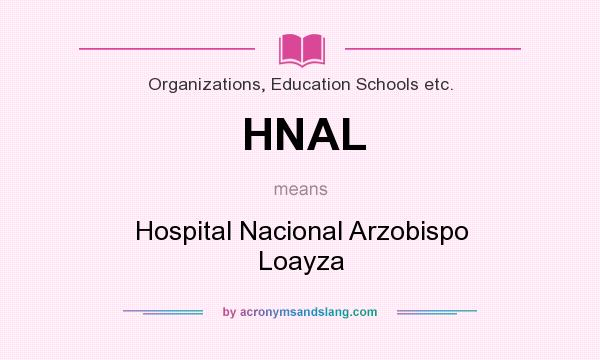 Organizations, Education Schools etc.

HNAL

means

Hospital Nacional Arzobispo Loayza

by acronymsandslang.com